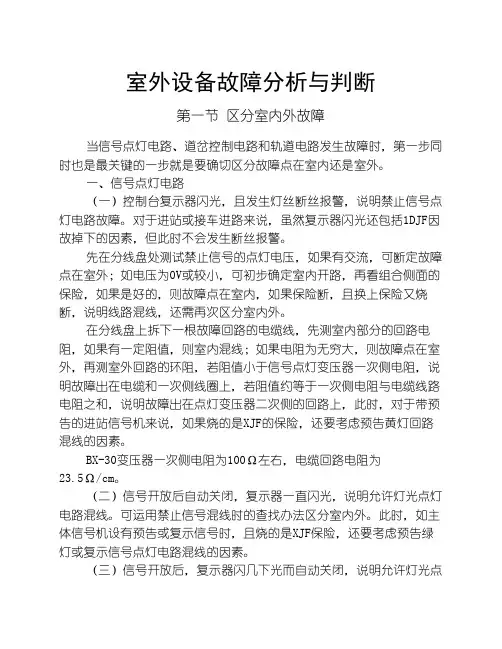 室外设备故障分析与判断

第一节 区分室内外故障

当信号点灯电路、道岔控制电路和轨道电路发生故障时，第一步同时也是最关键的一步就是要确切区分故障点在室内还是室外。

一、信号点灯电路

（一）控制台复示器闪光，且发生灯丝断丝报警，说明禁止信号点灯电路故障。对于进站或接车进路来说，虽然复示器闪光还包括1DJF因故掉下的因素，但此时不会发生断丝报警。

先在分线盘处测试禁止信号的点灯电压，如果有交流，可断定故障点在室外；如电压为0V或较小，可初步确定室内开路，再看组合侧面的保险，如果是好的，则故障点在室内，如果保险断，且换上保险又烧断，说明线路混线，还需再次区分室内外。

在分线盘上拆下一根故障回路的电缆线，先测室内部分的回路电阻，如果有一定阻值，则室内混线；如果电阻为无穷大，则故障点在室外，再测室外回路的环阻，若阻值小于信号点灯变压器一次侧电阻，说明故障出在电缆和一次侧线圈上，若阻值约等于一次侧电阻与电缆线路电阻之和，说明故障出在点灯变压器二次侧的回路上，此时，对于带预告的进站信号机来说，如果烧的是XJF的保险，还要考虑预告黄灯回路混线的因素。

BX-30变压器一次侧电阻为100Ω左右，电缆回路电阻为23.5Ω/cm。

（二）信号开放后自动关闭，复示器一直闪光，说明允许灯光点灯电路混线。可运用禁止信号混线时的查找办法区分室内外。此时，如主体信号机设有预告或复示信号时，且烧的是XJF保险，还要考虑预告绿灯或复示信号点灯电路混线的因素。

（三）信号开放后，复示器闪几下光而自动关闭，说明允许灯光点